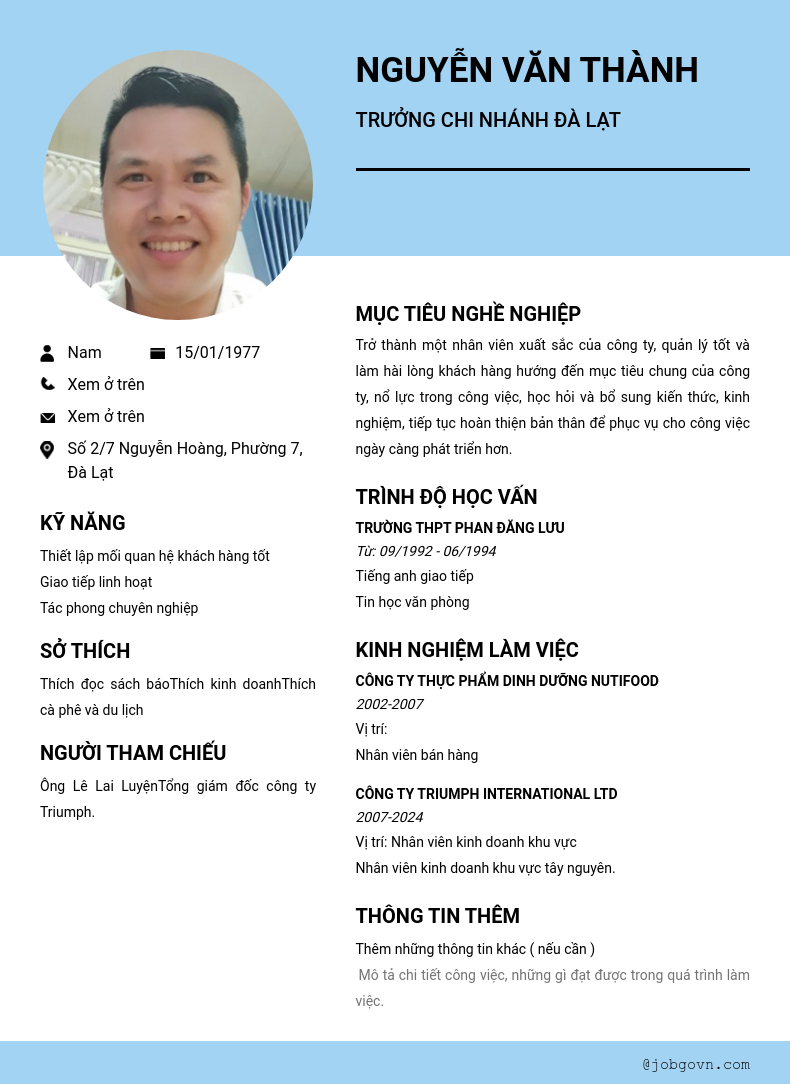 NGUYỄN VĂN THÀNH

TRƯỞNG CHI NHÁNH ĐÀ LẠT

Nam 15/01/1977

Xem ở trên

Xem ở trên

Số 2/7 Nguyễn Hoàng, Phường 7, Đà Lạt

KỸ NĂNG

Thiết lập mối quan hệ khách hàng tốt
Giao tiếp linh hoạt
Tác phong chuyên nghiệp

SỞ THÍCH

Thích đọc sách báoThích kinh doanhThích cà phê và du lịch

NGƯỜI THAM CHIẾU

Ông Lê Lai LuyệnTổng giám đốc công ty Triumph.

MỤC TIÊU NGHỀ NGHIỆP

Trở thành một nhân viên xuất sắc của công ty, quản lý tốt và làm hài lòng khách hàng hướng đến mục tiêu chung của công ty, nổ lực trong công việc, học hỏi và bổ sung kiến thức, kinh nghiệm, tiếp tục hoàn thiện bản thân để phục vụ cho công việc ngày càng phát triển hơn.

TRÌNH ĐỘ HỌC VẤN

TRƯỜNG THPT PHAN ĐĂNG LƯU
Từ: 09/1992 - 06/1994
Tiếng anh giao tiếp
Tin học văn phòng

KINH NGHIỆM LÀM VIỆC

CÔNG TY THỰC PHẨM DINH DƯỠNG NUTIFOOD
2002-2007
Vị trí:
Nhân viên bán hàng

CÔNG TY TRIUMPH INTERNATIONAL LTD
2007-2024
Vị trí: Nhân viên kinh doanh khu vực
Nhân viên kinh doanh khu vực tây nguyên.

THÔNG TIN THÊM

Thêm những thông tin khác ( nếu cần )
Mô tả chi tiết công việc, những gì đạt được trong quá trình làm việc.

@jobgovn.com